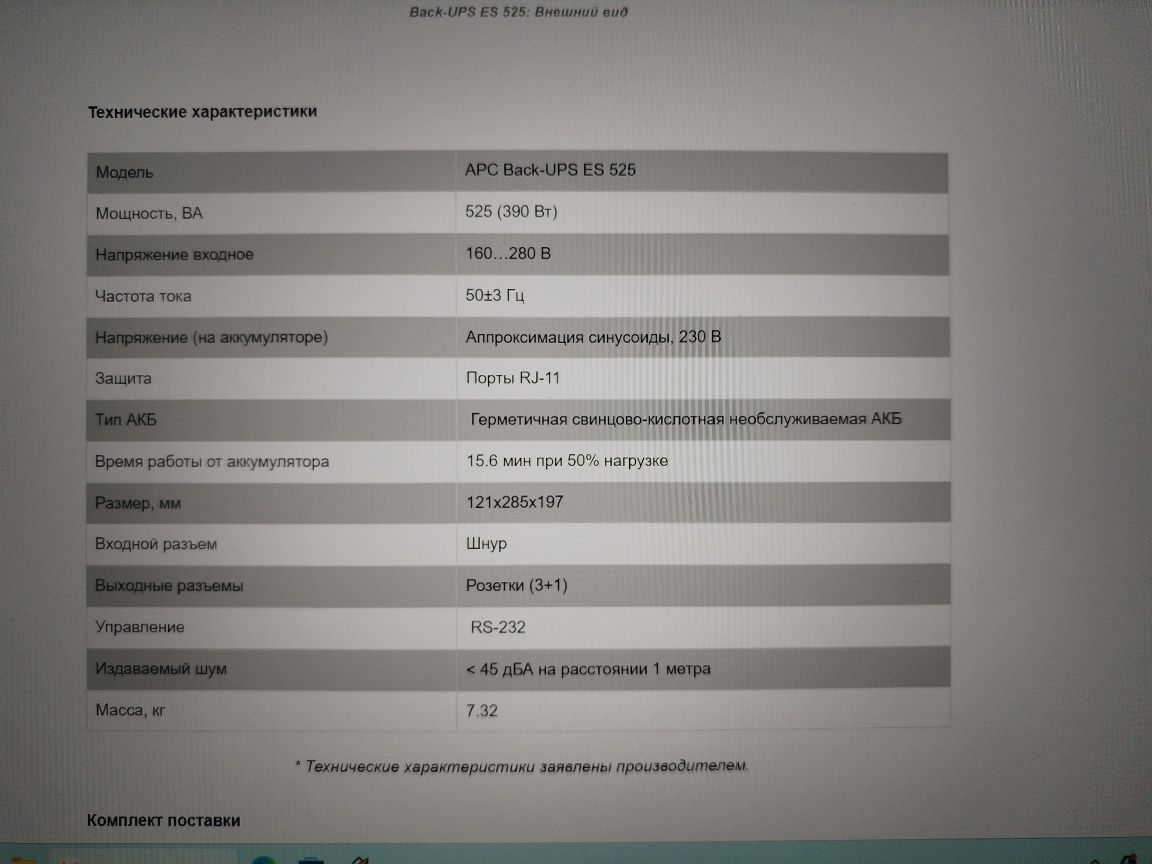 Back-UPS ES 525: Внешний вид

Технические характеристики

| Модель | APC Back-UPS ES 525 |
|---|---|
| Мощность, ВА | 525 (390 Вт) |
| Напряжение входное | 160…280 В |
| Частота тока | 50±3 Гц |
| Напряжение (на аккумуляторе) | Аппроксимация синусоиды, 230 В |
| Защита | Порты RJ-11 |
| Тип АКБ | Герметичная свинцово-кислотная необслуживаемая АКБ |
| Время работы от аккумулятора | 15.6 мин при 50% нагрузке |
| Размер, мм | 121x285x197 |
| Входной разъем | Шнур |
| Выходные разъемы | Розетки (3+1) |
| Управление | RS-232 |
| Издаваемый шум | < 45 дБА на расстоянии 1 метра |
| Масса, кг | 7.32 |

* Технические характеристики заявлены производителем.

Комплект поставки